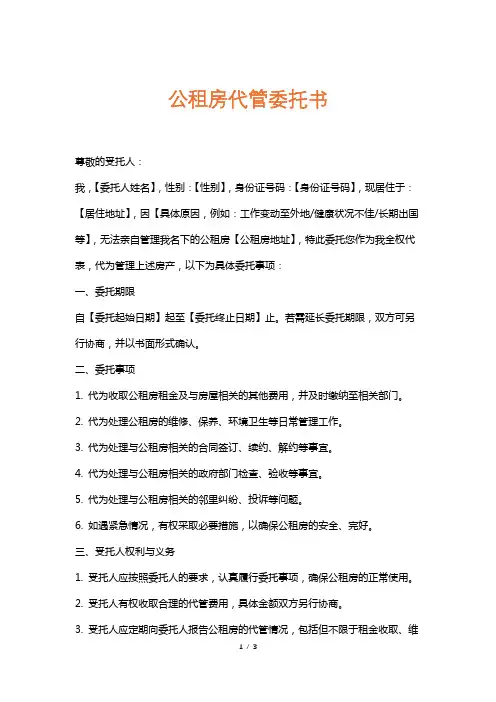 公租房代管委托书

尊敬的受托人：

我，【委托人姓名】，性别：【性别】，身份证号码：【身份证号码】，现居住于：【居住地址】，因【具体原因，例如：工作变动至外地/健康状况不佳/长期出国等】，无法亲自管理我名下的公租房【公租房地址】，特此委托您作为我全权代表，代为管理上述房产，以下为具体委托事项：

一、委托期限

自【委托起始日期】起至【委托终止日期】止。若需延长委托期限，双方可另行协商，并以书面形式确认。

二、委托事项

1. 代为收取公租房租金及与房屋相关的其他费用，并及时缴纳至相关部门。

2. 代为处理公租房的维修、保养、环境卫生等日常管理工作。

3. 代为处理与公租房相关的合同签订、续约、解约等事宜。

4. 代为处理与公租房相关的政府部门检查、验收等事宜。

5. 代为处理与公租房相关的邻里纠纷、投诉等问题。

6. 如遇紧急情况，有权采取必要措施，以确保公租房的安全、完好。

三、受托人权利与义务

1. 受托人应按照委托人的要求，认真履行委托事项，确保公租房的正常使用。

2. 受托人有权收取合理的代管费用，具体金额双方另行协商。

3. 受托人应定期向委托人报告公租房的代管情况，包括但不限于租金收取、维

1 / 3